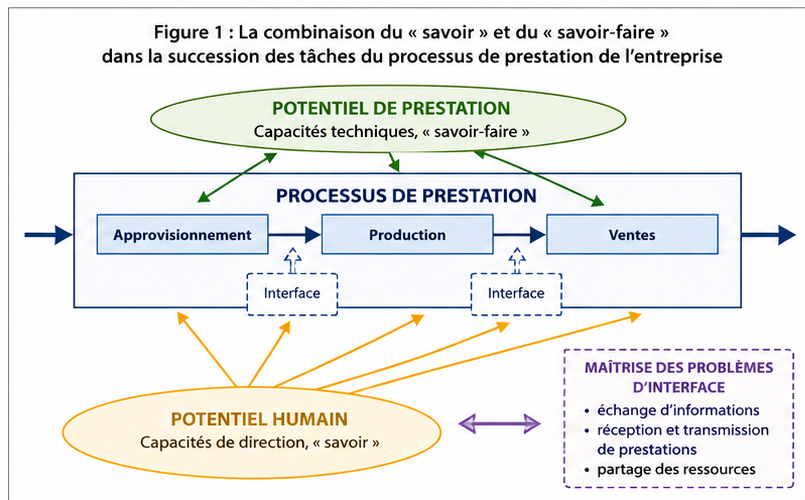 Figure 1 : La combinaison du « savoir » et du « savoir-faire » dans la succession des tâches du processus de prestation de l'entreprise

POTENTIEL DE PRESTATION
Capacités techniques, « savoir-faire »

PROCESSUS DE PRESTATION

Approvisionnement

Production

Ventes

Interface

Interface

POTENTIEL HUMAIN
Capacités de direction, « savoir »

MAÎTRISE DES PROBLÈMES D'INTERFACE
• échange d'informations
• réception et transmission de prestations
• partage des ressources